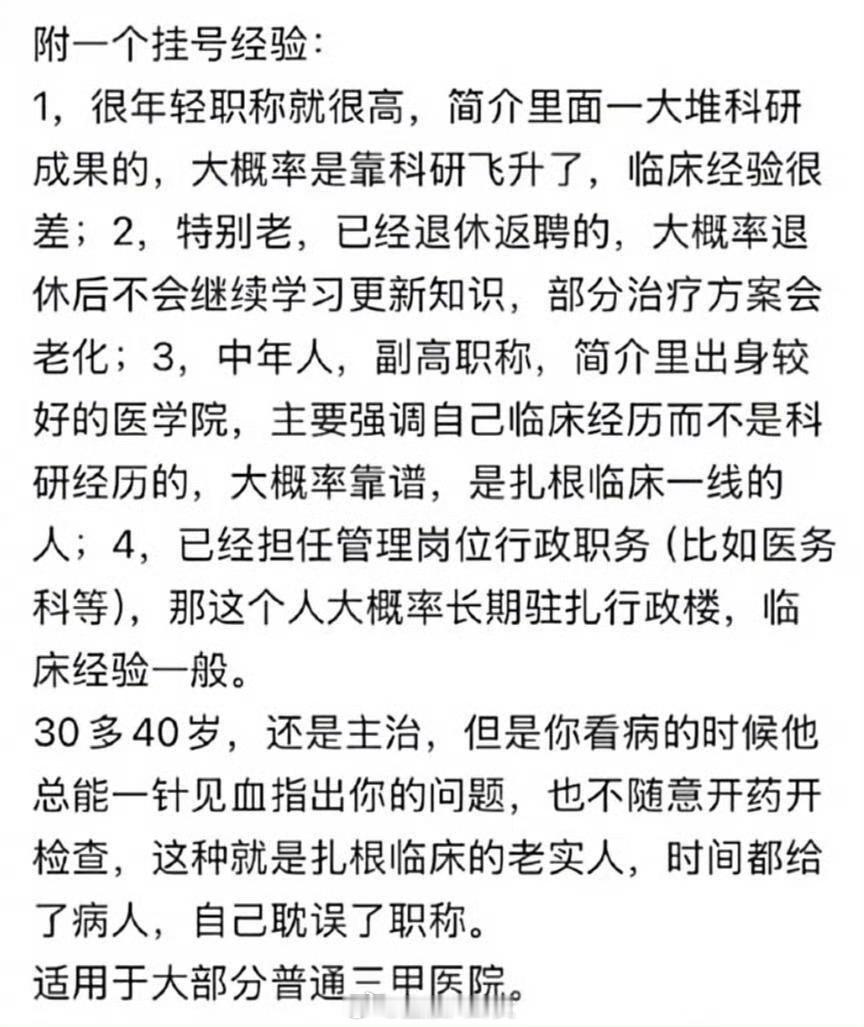 附一个挂号经验：
1，很年轻职称就很高，简介里面一大堆科研成果的，大概率是靠科研飞升了，临床经验很差；2，特别老，已经退休返聘的，大概率退休后不会继续学习更新知识，部分治疗方案会老化；3，中年人，副高职称，简介里出身较好的医学院，主要强调自己临床经历而不是科研经历的，大概率靠谱，是扎根临床一线的人；4，已经担任管理岗位行政职务（比如医务科等），那这个人大概率长期驻扎行政楼，临床经验一般。
30多40岁，还是主治，但是你看病的时候他总能一针见血指出你的问题，也不随意开药开检查，这种就是扎根临床的老实人，时间都给了病人，自己耽误了职称。
适用于大部分普通三甲医院。